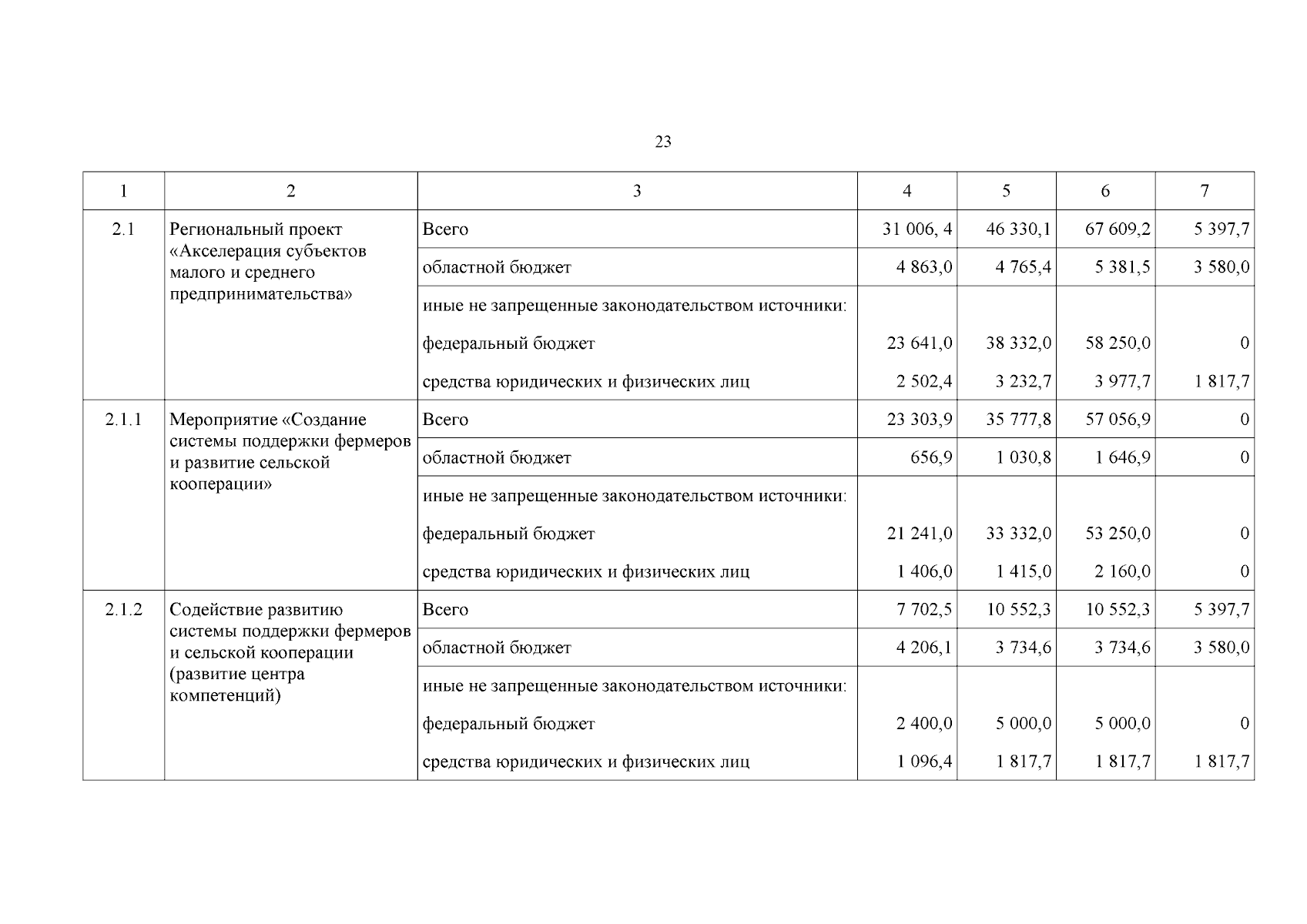 23

| 1 | 2 | 3 | 4 | 5 | 6 | 7 |
|---|---|---|---|---|---|---|
| 2.1 | Региональный проект «Акселерация субъектов малого и среднего предпринимательства» | Всего | 31 006, 4 | 46 330,1 | 67 609,2 | 5 397,7 |
| | | областной бюджет | 4 863,0 | 4 765,4 | 5 381,5 | 3 580,0 |
| | | иные не запрещенные законодательством источники: | | | | |
| | | федеральный бюджет | 23 641,0 | 38 332,0 | 58 250,0 | 0 |
| | | средства юридических и физических лиц | 2 502,4 | 3 232,7 | 3 977,7 | 1 817,7 |
| 2.1.1 | Мероприятие «Создание системы поддержки фермеров и развитие сельской кооперации» | Всего | 23 303,9 | 35 777,8 | 57 056,9 | 0 |
| | | областной бюджет | 656,9 | 1 030,8 | 1 646,9 | 0 |
| | | иные не запрещенные законодательством источники: | | | | |
| | | федеральный бюджет | 21 241,0 | 33 332,0 | 53 250,0 | 0 |
| | | средства юридических и физических лиц | 1 406,0 | 1 415,0 | 2 160,0 | 0 |
| 2.1.2 | Содействие развитию системы поддержки фермеров и сельской кооперации (развитие центра компетенций) | Всего | 7 702,5 | 10 552,3 | 10 552,3 | 5 397,7 |
| | | областной бюджет | 4 206,1 | 3 734,6 | 3 734,6 | 3 580,0 |
| | | иные не запрещенные законодательством источники: | | | | |
| | | федеральный бюджет | 2 400,0 | 5 000,0 | 5 000,0 | 0 |
| | | средства юридических и физических лиц | 1 096,4 | 1 817,7 | 1 817,7 | 1 817,7 |